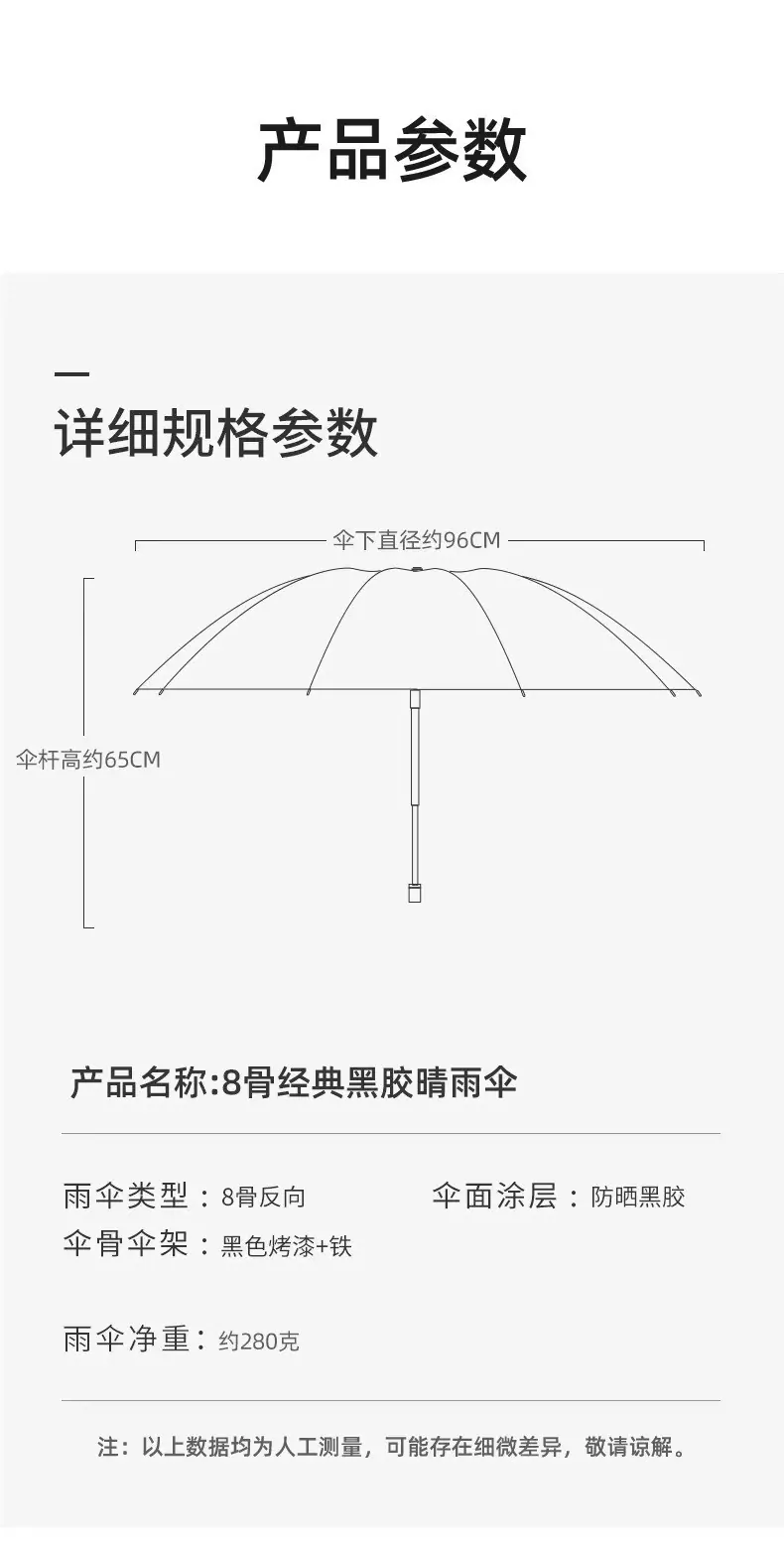 产品参数

详细规格参数

伞下直径约96CM

伞杆高约65CM

产品名称:8骨经典黑胶晴雨伞

雨伞类型：8骨反向 伞面涂层：防晒黑胶

伞骨伞架：黑色烤漆+铁

雨伞净重：约280克

注：以上数据均为人工测量，可能存在细微差异，敬请谅解。